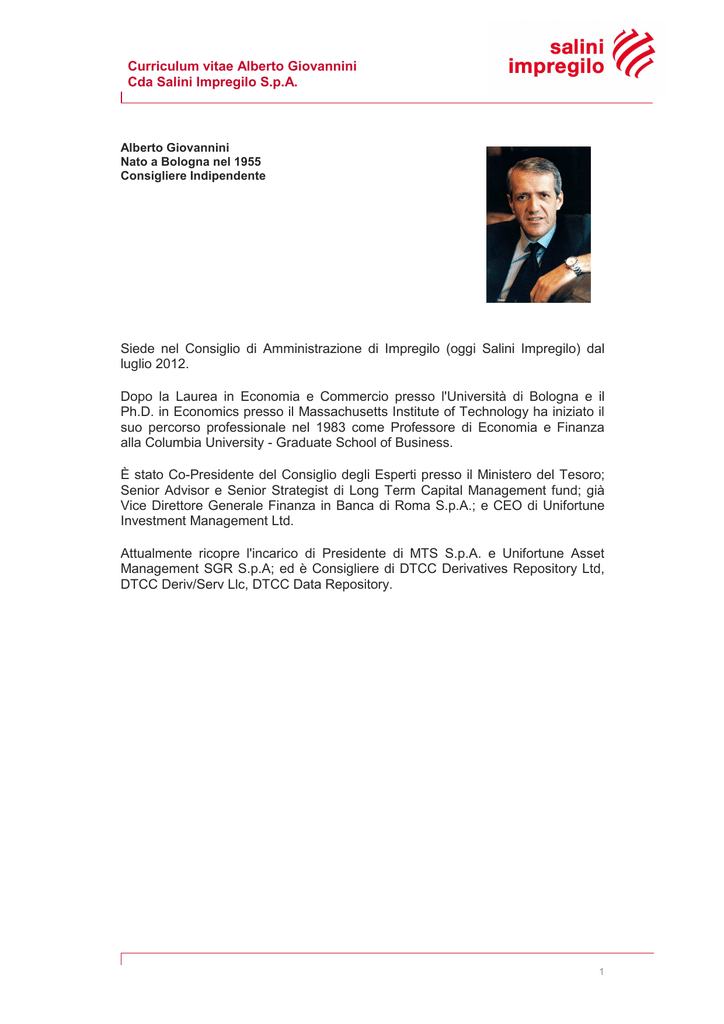 Curriculum vitae Alberto Giovannini
Cda Salini Impregilo S.p.A.

salini
impregilo

Alberto Giovannini
Nato a Bologna nel 1955
Consigliere Indipendente

Siede nel Consiglio di Amministrazione di Impregilo (oggi Salini Impregilo) dal luglio 2012.

Dopo la Laurea in Economia e Commercio presso l'Università di Bologna e il Ph.D. in Economics presso il Massachusetts Institute of Technology ha iniziato il suo percorso professionale nel 1983 come Professore di Economia e Finanza alla Columbia University - Graduate School of Business.

È stato Co-Presidente del Consiglio degli Esperti presso il Ministero del Tesoro; Senior Advisor e Senior Strategist di Long Term Capital Management fund; già Vice Direttore Generale Finanza in Banca di Roma S.p.A.; e CEO di Unifortune Investment Management Ltd.

Attualmente ricopre l'incarico di Presidente di MTS S.p.A. e Unifortune Asset Management SGR S.p.A; ed è Consigliere di DTCC Derivatives Repository Ltd, DTCC Deriv/Serv Llc, DTCC Data Repository.

1